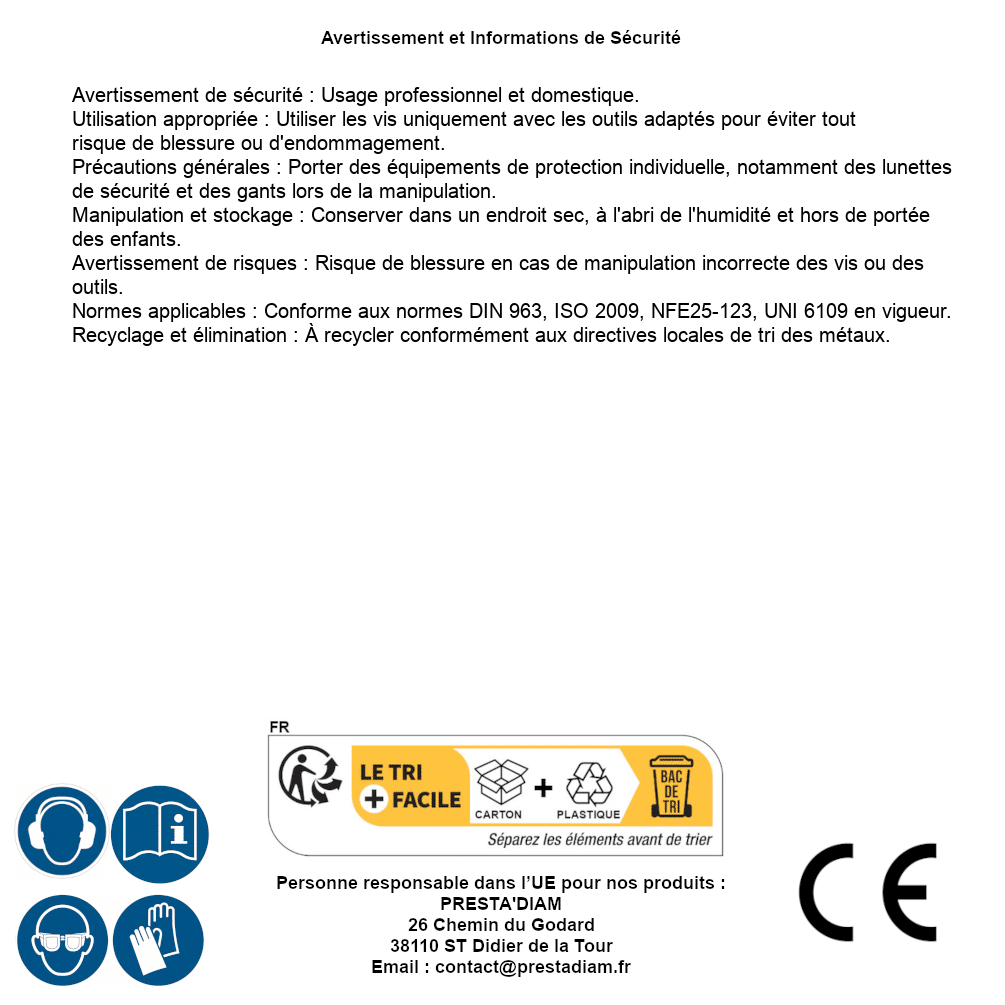 Avertissement et Informations de Sécurité

Avertissement de sécurité : Usage professionnel et domestique.
Utilisation appropriée : Utiliser les vis uniquement avec les outils adaptés pour éviter tout risque de blessure ou d'endommagement.
Précautions générales : Porter des équipements de protection individuelle, notamment des lunettes de sécurité et des gants lors de la manipulation.
Manipulation et stockage : Conserver dans un endroit sec, à l'abri de l'humidité et hors de portée des enfants.
Avertissement de risques : Risque de blessure en cas de manipulation incorrecte des vis ou des outils.
Normes applicables : Conforme aux normes DIN 963, ISO 2009, NFE25-123, UNI 6109 en vigueur.
Recyclage et élimination : À recycler conformément aux directives locales de tri des métaux.

FR
LE TRI + FACILE
CARTON + PLASTIQUE
BAC DE TRI
Séparez les éléments avant de trier

Personne responsable dans l'UE pour nos produits :
PRESTA'DIAM
26 Chemin du Godard
38110 ST Didier de la Tour
Email : contact@prestadiam.fr

CE